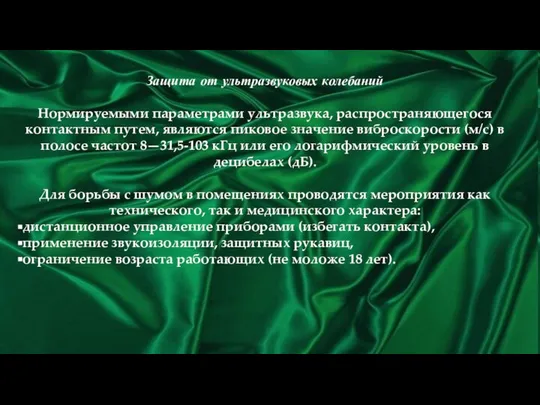 Защита от ультразвуковых колебаний

Нормируемыми параметрами ультразвука, распространяющегося контактным путем, являются пиковое значение виброскорости (м/с) в полосе частот 8—31,5-103 кГц или его логарифмический уровень в децибелах (дБ).

Для борьбы с шумом в помещениях проводятся мероприятия как технического, так и медицинского характера:
▪дистанционное управление приборами (избегать контакта),
▪применение звукоизоляции, защитных рукавиц,
▪ограничение возраста работающих (не моложе 18 лет).